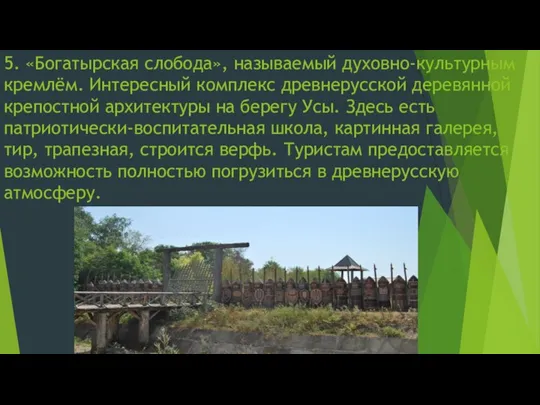 5. «Богатырская слобода», называемый духовно-культурным кремлём. Интересный комплекс древнерусской деревянной крепостной архитектуры на берегу Усы. Здесь есть патриотически-воспитательная школа, картинная галерея, тир, трапезная, строится верфь. Туристам предоставляется возможность полностью погрузиться в древнерусскую атмосферу.